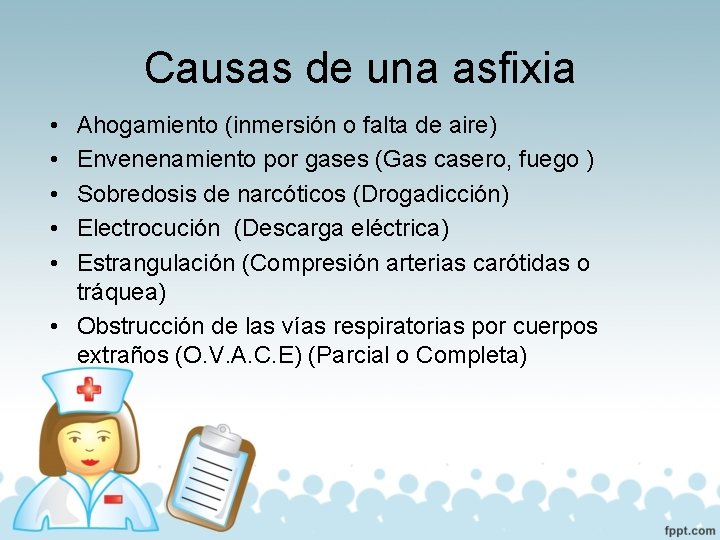 Causas de una asfixia

• Ahogamiento (inmersión o falta de aire)
• Envenenamiento por gases (Gas casero, fuego )
• Sobredosis de narcóticos (Drogadicción)
• Electrocución (Descarga eléctrica)
• Estrangulación (Compresión arterias carótidas o tráquea)
• Obstrucción de las vías respiratorias por cuerpos extraños (O.V.A.C.E) (Parcial o Completa)

fppt.com